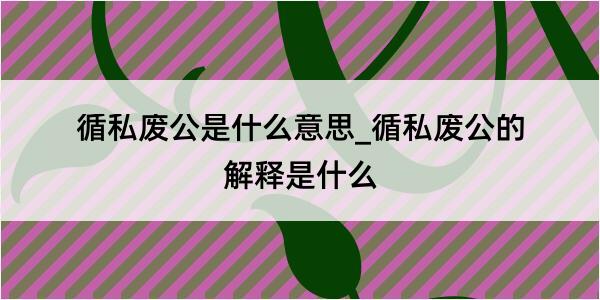 循私废公是什么意思_循私废公的解释是什么